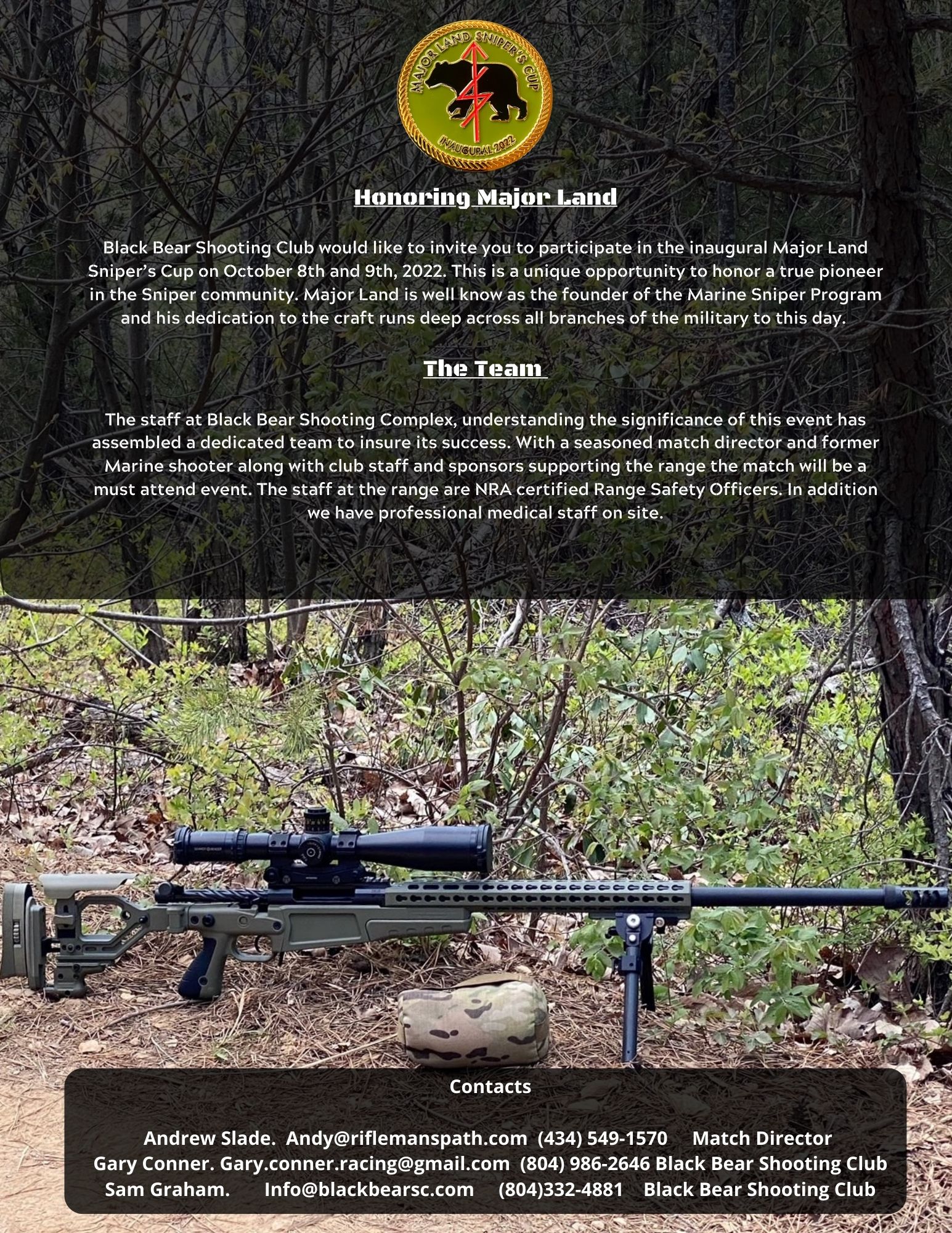 MAJOR LAND SNIPER'S CUP
INAUGURAL 2022

Honoring Major Land

Black Bear Shooting Club would like to invite you to participate in the inaugural Major Land Sniper's Cup on October 8th and 9th, 2022. This is a unique opportunity to honor a true pioneer in the Sniper community. Major Land is well know as the founder of the Marine Sniper Program and his dedication to the craft runs deep across all branches of the military to this day.

The Team

The staff at Black Bear Shooting Complex, understanding the significance of this event has assembled a dedicated team to insure its success. With a seasoned match director and former Marine shooter along with club staff and sponsors supporting the range the match will be a must attend event. The staff at the range are NRA certified Range Safety Officers. In addition we have professional medical staff on site.

Contacts

Andrew Slade. Andy@riflemanspath.com (434) 549-1570 Match Director
Gary Conner. Gary.conner.racing@gmail.com (804) 986-2646 Black Bear Shooting Club
Sam Graham. Info@blackbearsc.com (804)332-4881 Black Bear Shooting Club